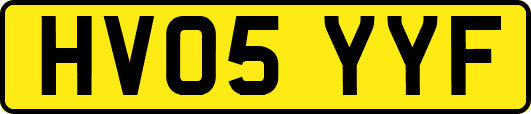 HV05 YYF